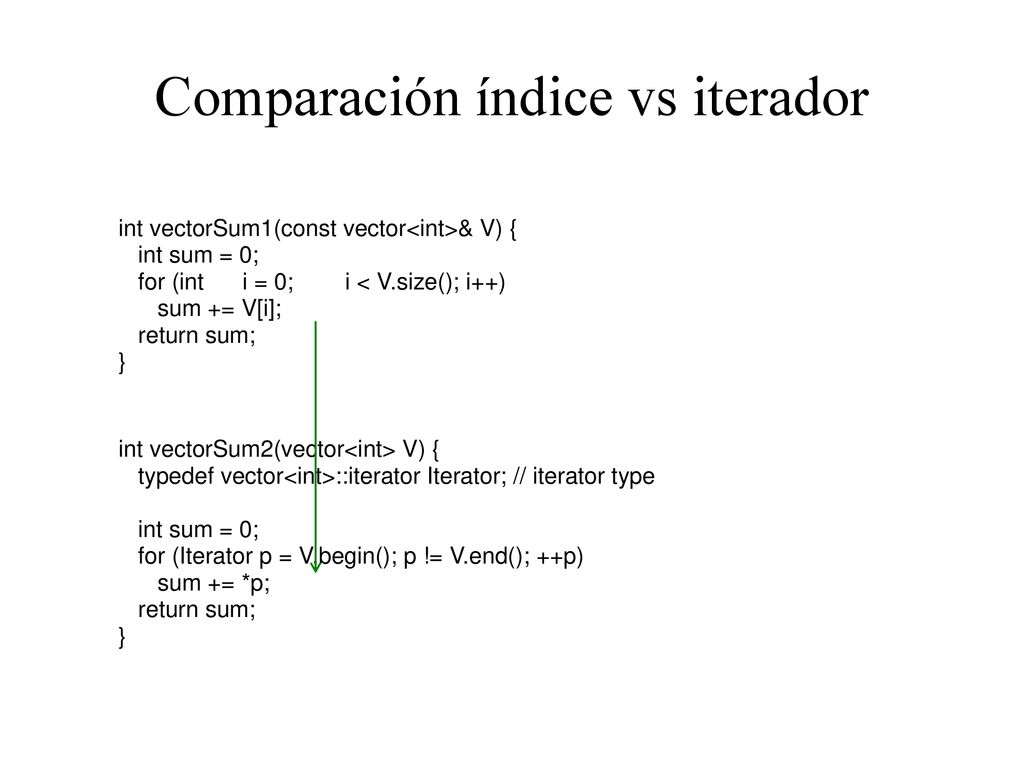 Comparación índice vs iterador

int vectorSum1(const vector<int>& V) {
int sum = 0;
for (int i = 0; i < V.size(); i++)
sum += V[i];
return sum;
}

int vectorSum2(vector<int> V) {
typedef vector<int>::iterator Iterator; // iterator type

int sum = 0;
for (Iterator p = V.begin(); p != V.end(); ++p)
sum += *p;
return sum;
}